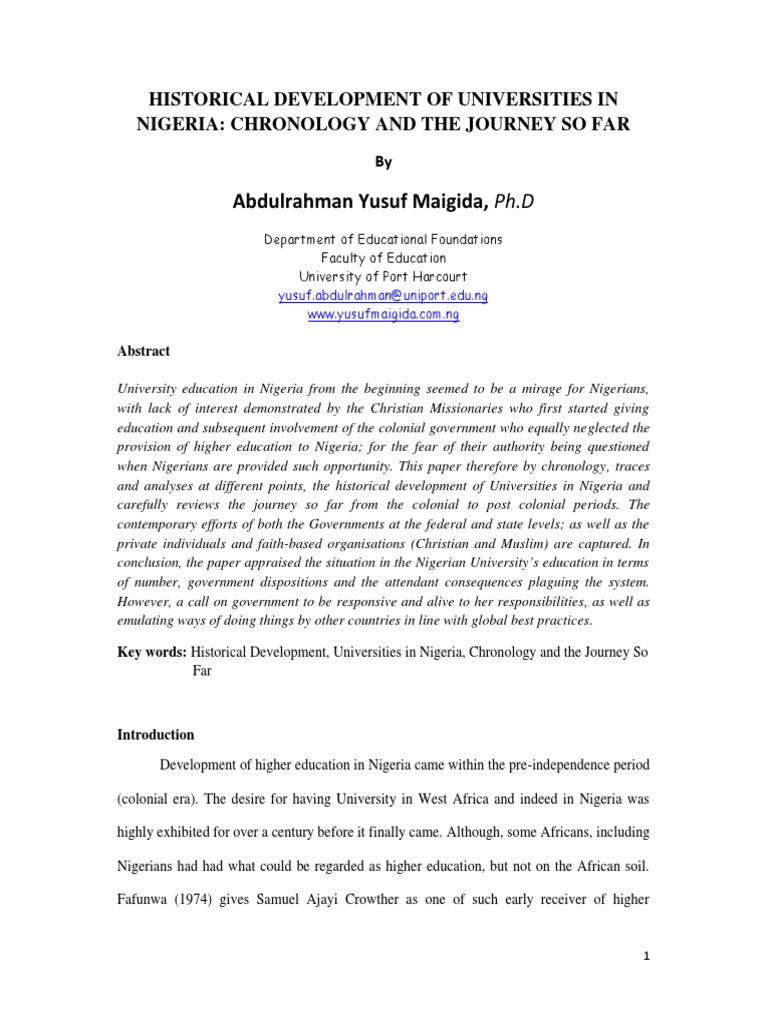 HISTORICAL DEVELOPMENT OF UNIVERSITIES IN NIGERIA: CHRONOLOGY AND THE JOURNEY SO FAR

By

Abdulrahman Yusuf Maigida, Ph.D

Department of Educational Foundations
Faculty of Education
University of Port Harcourt
yusuf.abdulrahman@uniport.edu.ng
www.yusufmaigida.com.ng

Abstract

University education in Nigeria from the beginning seemed to be a mirage for Nigerians, with lack of interest demonstrated by the Christian Missionaries who first started giving education and subsequent involvement of the colonial government who equally neglected the provision of higher education to Nigeria; for the fear of their authority being questioned when Nigerians are provided such opportunity. This paper therefore by chronology, traces and analyses at different points, the historical development of Universities in Nigeria and carefully reviews the journey so far from the colonial to post colonial periods. The contemporary efforts of both the Governments at the federal and state levels; as well as the private individuals and faith-based organisations (Christian and Muslim) are captured. In conclusion, the paper appraised the situation in the Nigerian University's education in terms of number, government dispositions and the attendant consequences plaguing the system. However, a call on government to be responsive and alive to her responsibilities, as well as emulating ways of doing things by other countries in line with global best practices.

Key words: Historical Development, Universities in Nigeria, Chronology and the Journey So Far

Introduction

Development of higher education in Nigeria came within the pre-independence period (colonial era). The desire for having University in West Africa and indeed in Nigeria was highly exhibited for over a century before it finally came. Although, some Africans, including Nigerians had had what could be regarded as higher education, but not on the African soil. Fafunwa (1974) gives Samuel Ajayi Crowther as one of such early receiver of higher

1